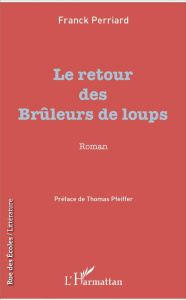 Franck Perriard

Le retour des Brûleurs de loups

Roman

Préface de Thomas Pfeiffer

Rue des Écoles / Littérature

L'Harmattan